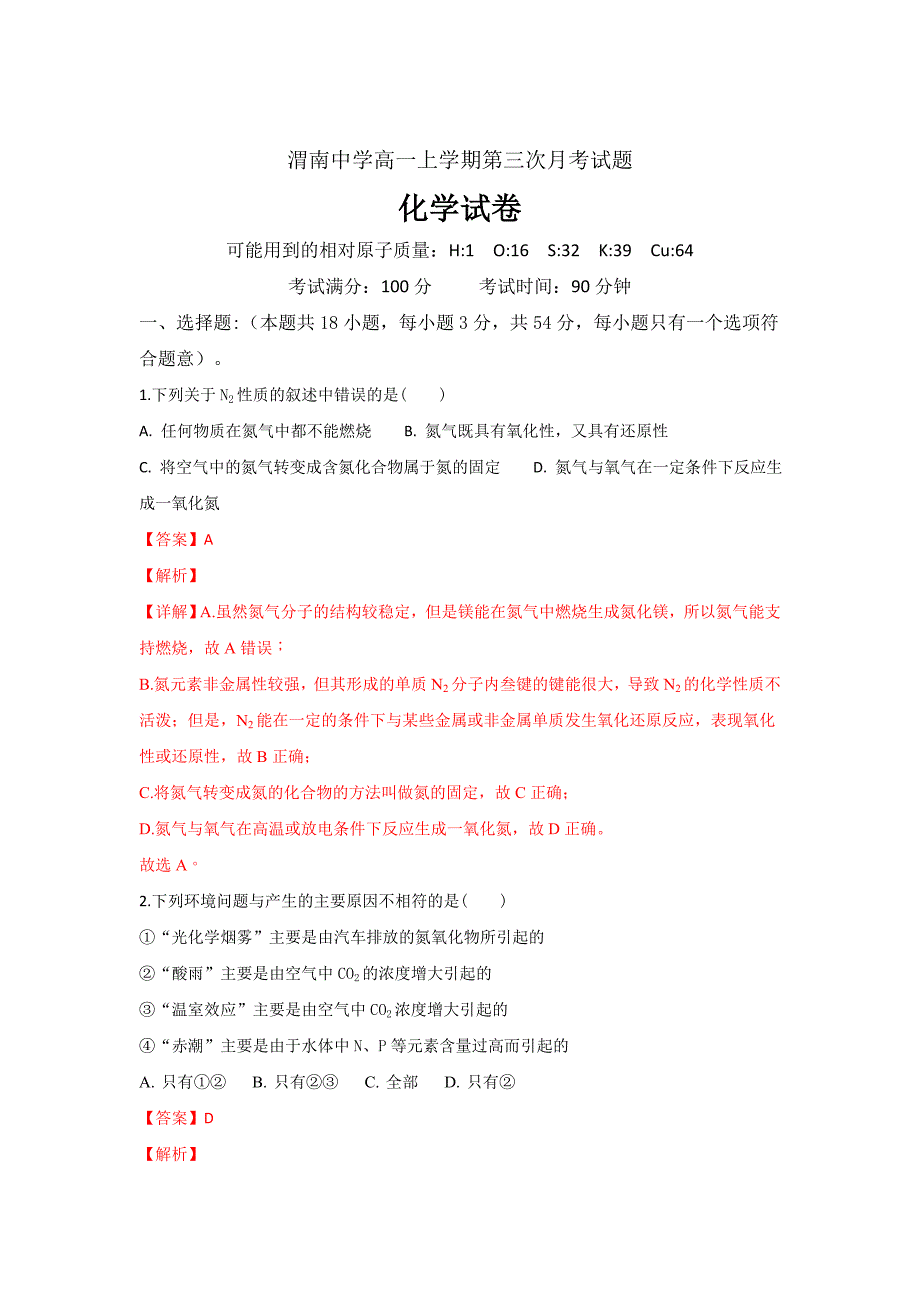 渭南中学高一上学期第三次月考试题

化学试卷

可能用到的相对原子质量：H:1 O:16 S:32 K:39 Cu:64

考试满分：100 分 考试时间：90 分钟

一、选择题:（本题共 18 小题，每小题 3 分，共 54 分，每小题只有一个选项符合题意）。

1.下列关于 $N_2$ 性质的叙述中错误的是( )

A. 任何物质在氮气中都不能燃烧 B. 氮气既具有氧化性，又具有还原性

C. 将空气中的氮气转变成含氮化合物属于氮的固定 D. 氮气与氧气在一定条件下反应生成一氧化氮

【答案】A

【解析】

【详解】A.虽然氮气分子的结构较稳定，但是镁能在氮气中燃烧生成氮化镁，所以氮气能支持燃烧，故 A 错误；

B.氮元素非金属性较强，但其形成的单质 $N_2$ 分子内叁键的键能很大，导致 $N_2$ 的化学性质不活泼；但是，$N_2$ 能在一定的条件下与某些金属或非金属单质发生氧化还原反应，表现氧化性或还原性，故 B 正确；

C.将氮气转变成氮的化合物的方法叫做氮的固定，故 C 正确；

D.氮气与氧气在高温或放电条件下反应生成一氧化氮，故 D 正确。

故选 A。

2.下列环境问题与产生的主要原因不相符的是( )

①“光化学烟雾”主要是由汽车排放的氮氧化物所引起的

②“酸雨”主要是由空气中 $CO_2$ 的浓度增大引起的

③“温室效应”主要是由空气中 $CO_2$ 浓度增大引起的

④“赤潮”主要是由于水体中 N、P 等元素含量过高而引起的

A. 只有①② B. 只有②③ C. 全部 D. 只有②

【答案】D

【解析】